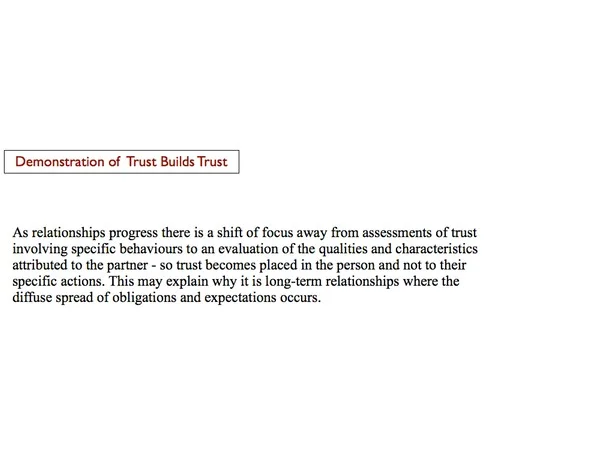 Demonstration of Trust Builds Trust

As relationships progress there is a shift of focus away from assessments of trust involving specific behaviours to an evaluation of the qualities and characteristics attributed to the partner - so trust becomes placed in the person and not to their specific actions. This may explain why it is long-term relationships where the diffuse spread of obligations and expectations occurs.